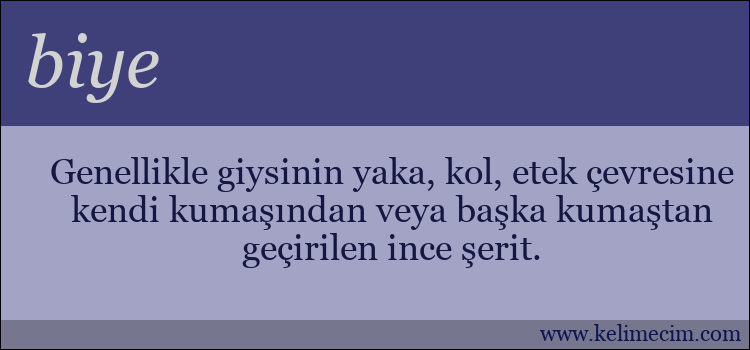 biye

Genellikle giysinin yaka, kol, etek çevresine kendi kumaşından veya başka kumaştan geçirilen ince şerit.

www.kelimecim.com